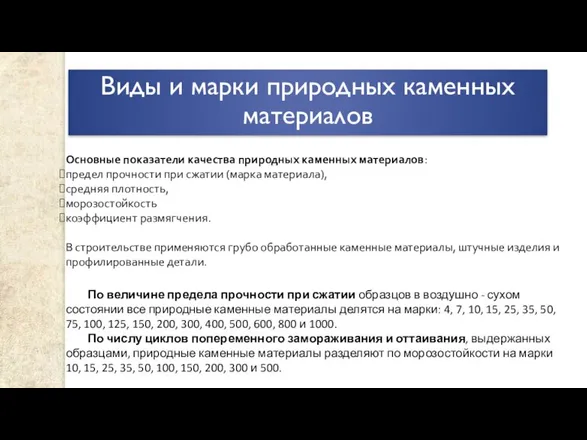 Виды и марки природных каменных материалов

Основные показатели качества природных каменных материалов:
предел прочности при сжатии (марка материала),
средняя плотность,
морозостойкость
коэффициент размягчения.

В строительстве применяются грубо обработанные каменные материалы, штучные изделия и профилированные детали.

По величине предела прочности при сжатии образцов в воздушно - сухом состоянии все природные каменные материалы делятся на марки: 4, 7, 10, 15, 25, 35, 50, 75, 100, 125, 150, 200, 300, 400, 500, 600, 800 и 1000.

По числу циклов попеременного замораживания и оттаивания, выдержанных образцами, природные каменные материалы разделяют по морозостойкости на марки 10, 15, 25, 35, 50, 100, 150, 200, 300 и 500.